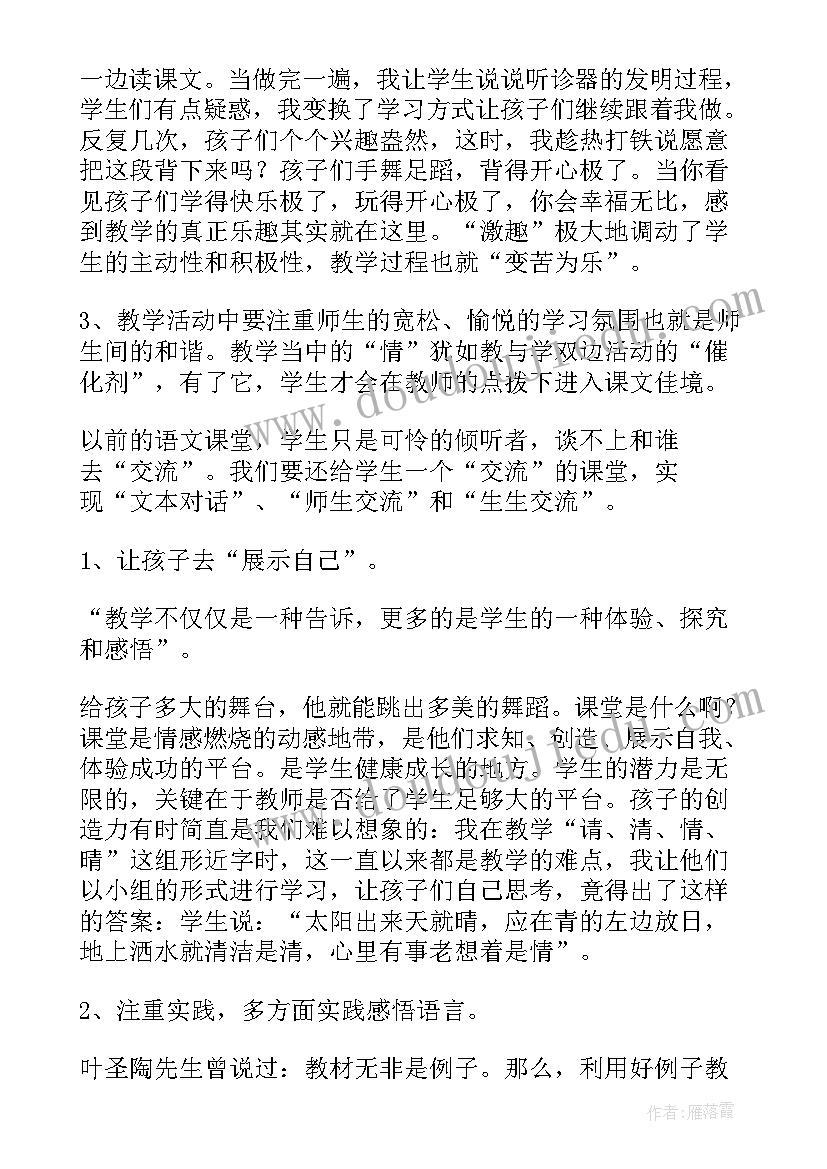 一边读课文。当做完一遍，我让学生说说听诊器的发明过程，学生们有点疑惑，我变换了学习方式让孩子们继续跟着我做。反复几次，孩子们个个兴趣盎然，这时，我趁热打铁说愿意把这段背下来吗？孩子们手舞足蹈，背得开心极了。当你看见孩子们学得快乐极了，玩得开心极了，你会幸福无比，感到教学的真正乐趣其实就在这里。“激趣”极大地调动了学生的主动性和积极性，教学过程也就“变苦为乐”。

3、教学活动中要注重师生的宽松、愉悦的学习氛围也就是师生间的和谐。教学当中的“情”犹如教与学双边活动的“催化剂”，有了它，学生才会在教师的点拨下进入课文佳境。

以前的语文课堂，学生只是可怜的倾听者，谈不上和谁去“交流”。我们要还给学生一个“交流”的课堂，实现“文本对话”、“师生交流”和“生生交流”。

1、让孩子去“展示自己”。

“教学不仅仅是一种告诉，更多的是学生的一种体验、探究和感悟”。

给孩子多大的舞台，他就能跳出多美的舞蹈。课堂是什么啊？课堂是情感燃烧的动感地带，是他们求知、创造、展示自我、体验成功的平台。是学生健康成长的地方。学生的潜力是无限的，关键在于教师是否给了学生足够大的平台。孩子的创造力有时简直是我们难以想象的：我在教学“请、清、情、晴”这组形近字时，这一直以来都是教学的难点，我让他们以小组的形式进行学习，让孩子们自己思考，竟得出了这样的答案：学生说：“太阳出来天就晴，应在青的左边放日，地上洒水就清洁是清，心里有事老想着是情”。

2、注重实践，多方面实践感悟语言。

叶圣陶先生曾说过：教材无非是例子。那么，利用好例子教

作者：雁落霞